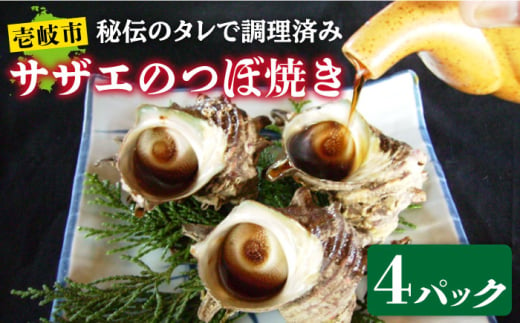 壱岐市

秘伝のタレで調理済み

サザエのつぼ焼き

4パック